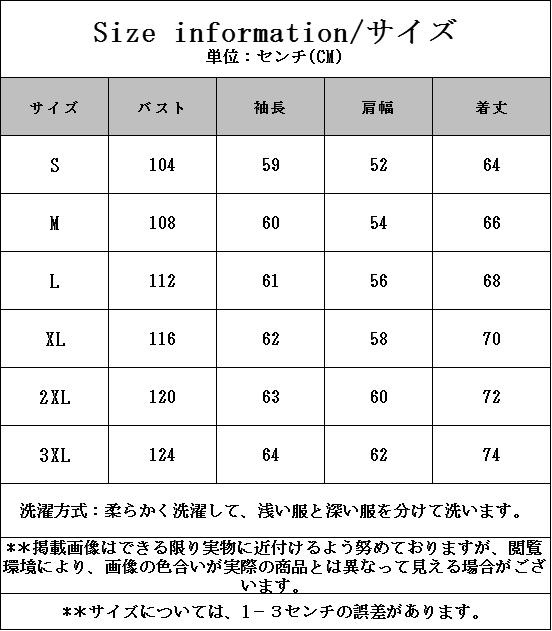 Size information/サイズ
単位：センチ(CM)

| サイズ | バスト | 袖長 | 肩幅 | 着丈 |
|---|---|---|---|---|
| S | 104 | 59 | 52 | 64 |
| M | 108 | 60 | 54 | 66 |
| L | 112 | 61 | 56 | 68 |
| XL | 116 | 62 | 58 | 70 |
| 2XL | 120 | 63 | 60 | 72 |
| 3XL | 124 | 64 | 62 | 74 |

洗濯方式：柔らかく洗濯して、浅い服と深い服を分けて洗います。

**掲載画像はできる限り実物に近付けるよう努めておりますが、閲覧環境により、画像の色合いが実際の商品とは異なって見える場合がございます。

**サイズについては、1－3センチの誤差があります。